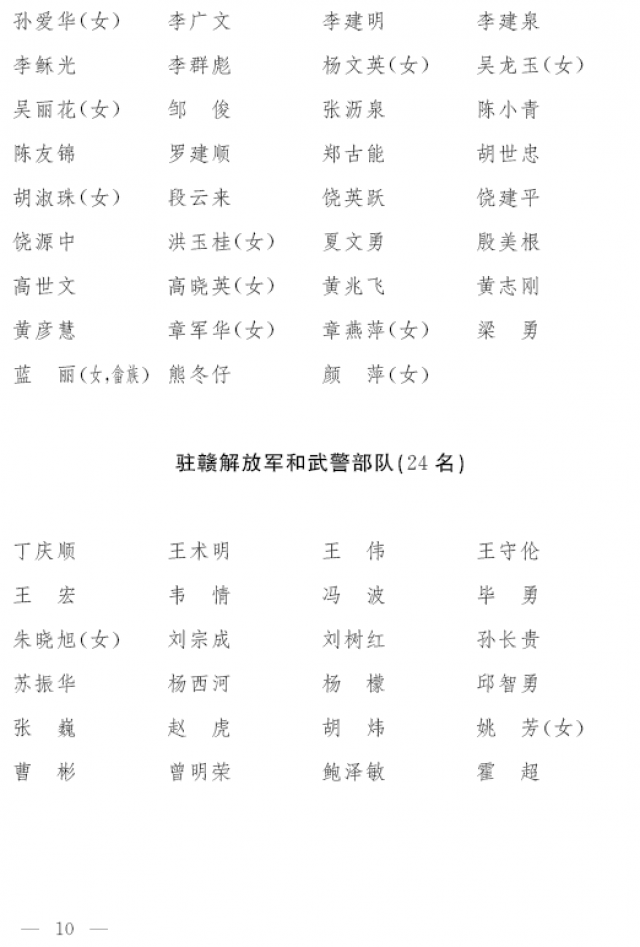 孙爱华(女)　李广文　李建明　李建泉
李稣光　李群彪　杨文英(女)　吴龙玉(女)
吴丽花(女)　邹　俊　张沥泉　陈小青
陈友锦　罗建顺　郑古能　胡世忠
胡淑珠(女)　段云来　饶英跃　饶建平
饶源中　洪玉桂(女)　夏文勇　殷美根
高世文　高晓英(女)　黄兆飞　黄志刚
黄彦慧　章军华(女)　章燕萍(女)　梁　勇
蓝　丽(女,畲族)　熊冬仔　颜　萍(女)

驻赣解放军和武警部队(24 名)

丁庆顺　王术明　王　伟　王守伦
王　宏　韦　情　冯　波　毕　勇
朱晓旭(女)　刘宗成　刘树红　孙长贵
苏振华　杨西河　杨　檬　邱智勇
张　巍　赵　虎　胡　炜　姚　芳(女)
曹　彬　曾明荣　鲍泽敏　霍　超

— 10 —